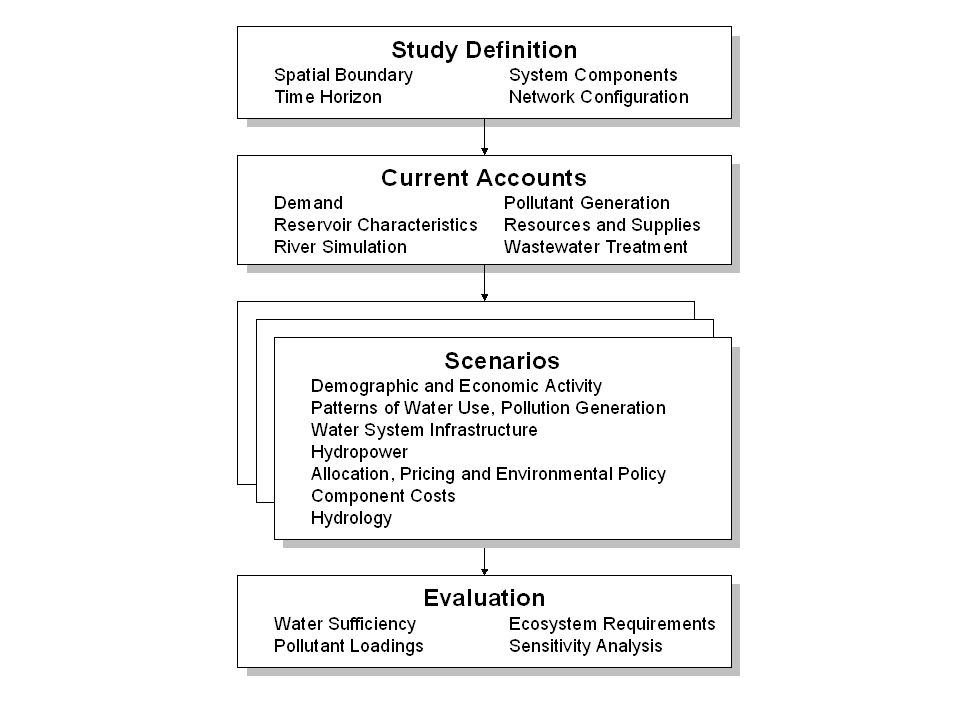 Study Definition

Spatial Boundary

Time Horizon

System Components

Network Configuration

Current Accounts

Demand

Reservoir Characteristics

River Simulation

Pollutant Generation

Resources and Supplies

Wastewater Treatment

Scenarios

Demographic and Economic Activity

Patterns of Water Use, Pollution Generation

Water System Infrastructure

Hydropower

Allocation, Pricing and Environmental Policy

Component Costs

Hydrology

Evaluation

Water Sufficiency

Pollutant Loadings

Ecosystem Requirements

Sensitivity Analysis